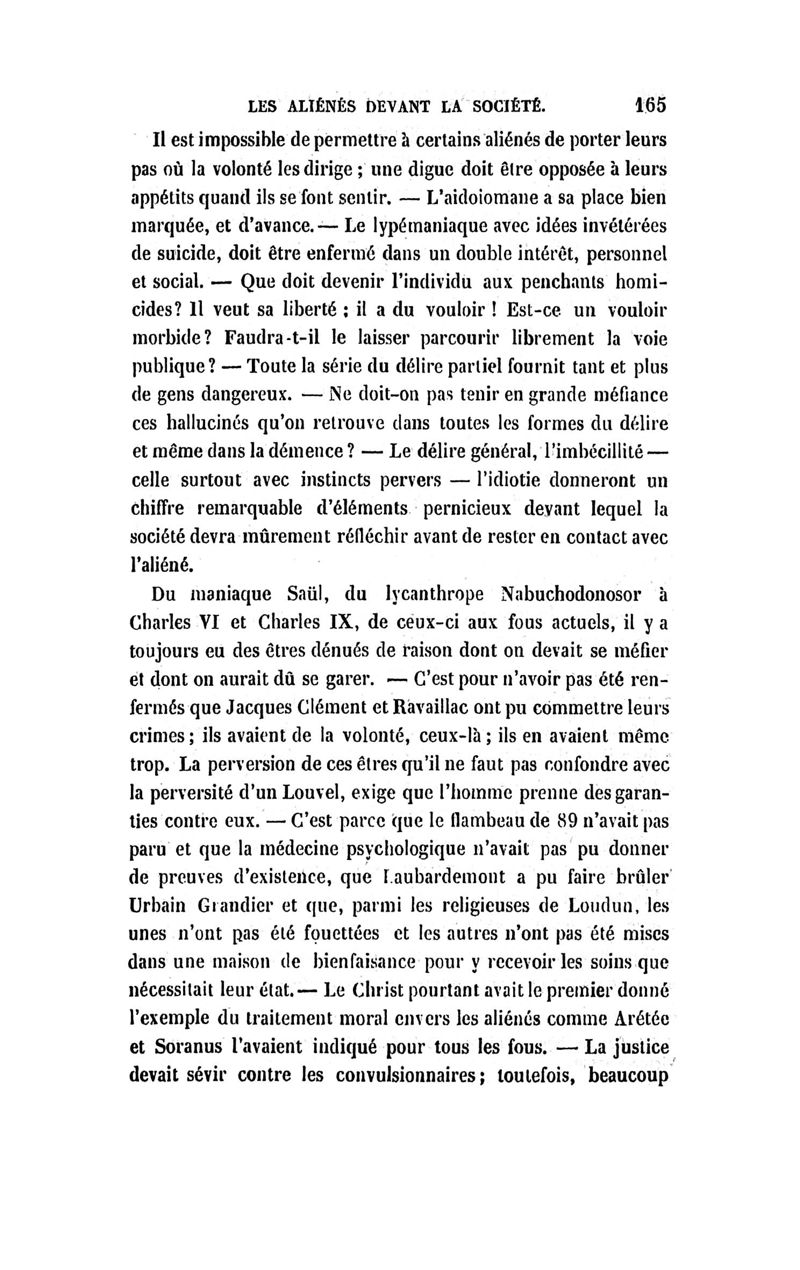 LES ALIÉNÉS DEVANT LA SOCIÉTÉ. 165

Il est impossible de permettre à certains aliénés de porter leurs pas où la volonté les dirige ; une digue doit être opposée à leurs appétits quand ils se font sentir. — L'aidoiomane a sa place bien marquée, et d'avance. — Le lypémaniaque avec idées invétérées de suicide, doit être enfermé dans un double intérêt, personnel et social. — Que doit devenir l'individu aux penchants homicides? Il veut sa liberté ; il a du vouloir ! Est-ce un vouloir morbide? Faudra-t-il le laisser parcourir librement la voie publique? — Toute la série du délire partiel fournit tant et plus de gens dangereux. — Ne doit-on pas tenir en grande méfiance ces hallucinés qu'on retrouve dans toutes les formes du délire et même dans la démence? — Le délire général, l'imbécillité — celle surtout avec instincts pervers — l'idiotie donneront un chiffre remarquable d'éléments pernicieux devant lequel la société devra mûrement réfléchir avant de rester en contact avec l'aliéné.

Du maniaque Saül, du lycanthrope Nabuchodonosor à Charles VI et Charles IX, de ceux-ci aux fous actuels, il y a toujours eu des êtres dénués de raison dont on devait se méfier et dont on aurait dû se garer. — C'est pour n'avoir pas été renfermés que Jacques Clément et Ravaillac ont pu commettre leurs crimes ; ils avaient de la volonté, ceux-là ; ils en avaient même trop. La perversion de ces êtres qu'il ne faut pas confondre avec la perversité d'un Louvel, exige que l'homme prenne des garanties contre eux. — C'est parce que le flambeau de 89 n'avait pas paru et que la médecine psychologique n'avait pas pu donner de preuves d'existence, que Laubardemont a pu faire brûler Urbain Grandier et que, parmi les religieuses de Loudun, les unes n'ont pas été fouettées et les autres n'ont pas été mises dans une maison de bienfaisance pour y recevoir les soins que nécessitait leur état. — Le Christ pourtant avait le premier donné l'exemple du traitement moral envers les aliénés comme Arétée et Soranus l'avaient indiqué pour tous les fous. — La justice devait sévir contre les convulsionnaires ; toutefois, beaucoup